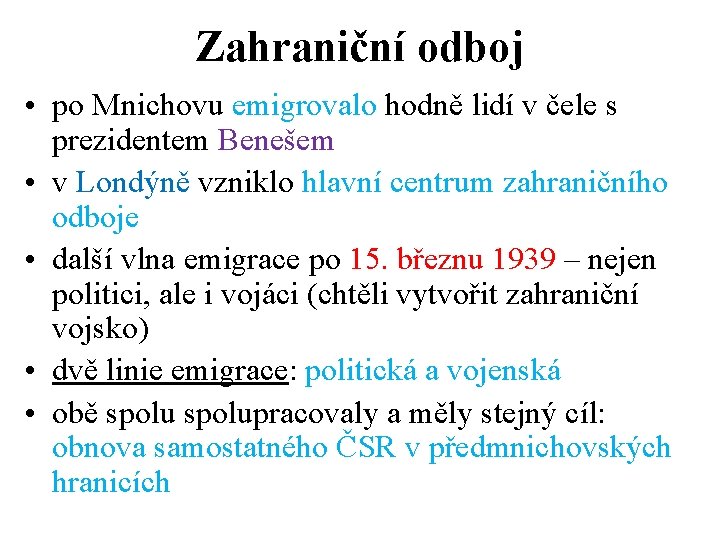 Zahraniční odboj

• po Mnichovu emigrovalo hodně lidí v čele s prezidentem Benešem
• v Londýně vzniklo hlavní centrum zahraničního odboje
• další vlna emigrace po 15. březnu 1939 – nejen politici, ale i vojáci (chtěli vytvořit zahraniční vojsko)
• dvě linie emigrace: politická a vojenská
• obě spolu spolupracovaly a měly stejný cíl: obnova samostatného ČSR v předmnichovských hranicích